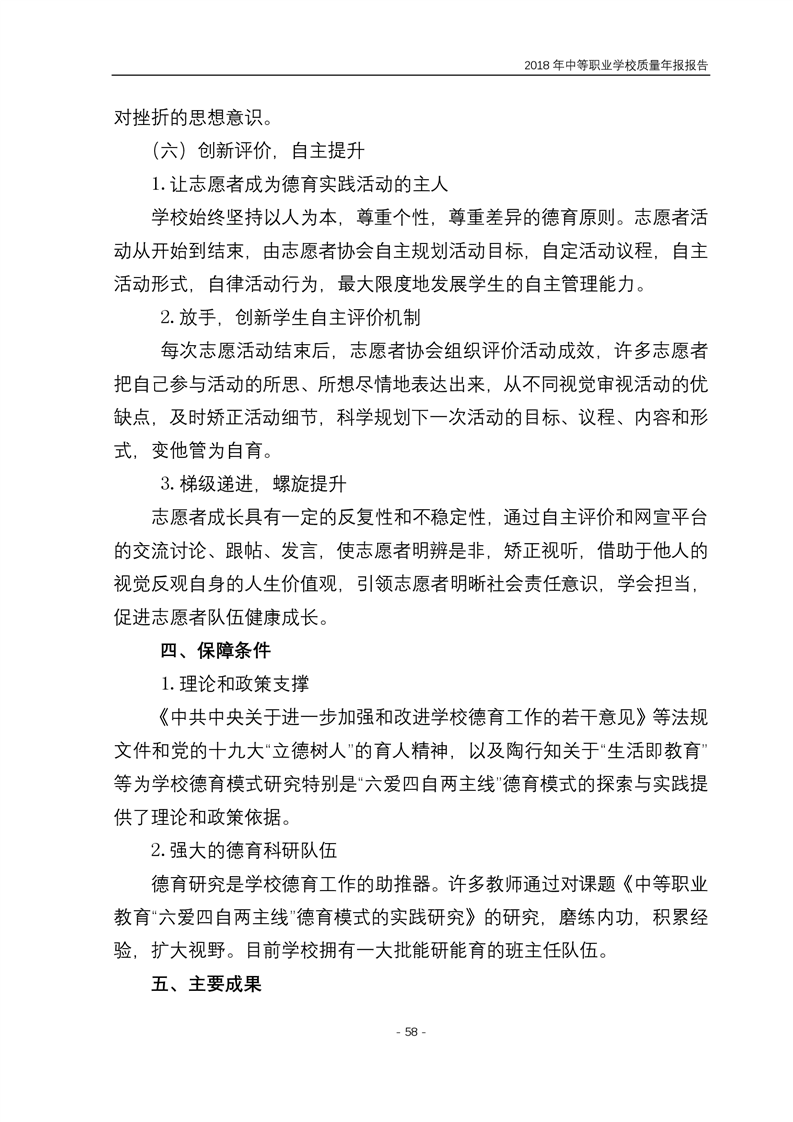 2018 年中等职业学校质量年报报告

对挫折的思想意识。

（六）创新评价，自主提升

1. 让志愿者成为德育实践活动的主人

学校始终坚持以人为本，尊重个性，尊重差异的德育原则。志愿者活动从开始到结束，由志愿者协会自主规划活动目标，自定活动议程，自主活动形式，自律活动行为，最大限度地发展学生的自主管理能力。

2. 放手，创新学生自主评价机制

每次志愿活动结束后，志愿者协会组织评价活动成效，许多志愿者把自己参与活动的所思、所想尽情地表达出来，从不同视觉审视活动的优缺点，及时矫正活动细节，科学规划下一次活动的目标、议程、内容和形式，变他管为自育。

3. 梯级递进，螺旋提升

志愿者成长具有一定的反复性和不稳定性，通过自主评价和网宣平台的交流讨论、跟帖、发言，使志愿者明辨是非，矫正视听，借助于他人的视觉反观自身的人生价值观，引领志愿者明晰社会责任意识，学会担当，促进志愿者队伍健康成长。

四、保障条件

1. 理论和政策支撑

《中共中央关于进一步加强和改进学校德育工作的若干意见》等法规文件和党的十九大“立德树人”的育人精神，以及陶行知关于“生活即教育”等为学校德育模式研究特别是“六爱四自两主线”德育模式的探索与实践提供了理论和政策依据。

2. 强大的德育科研队伍

德育研究是学校德育工作的助推器。许多教师通过对课题《中等职业教育“六爱四自两主线”德育模式的实践研究》的研究，磨练内功，积累经验，扩大视野。目前学校拥有一大批能研能育的班主任队伍。

五、主要成果

- 58 -